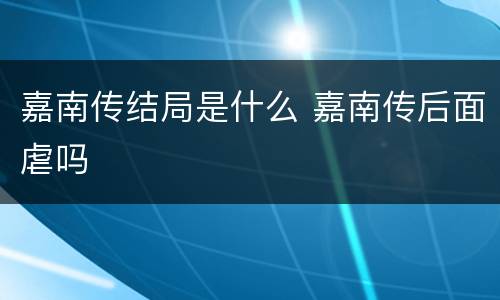 嘉南传结局是什么 嘉南传后面虐吗